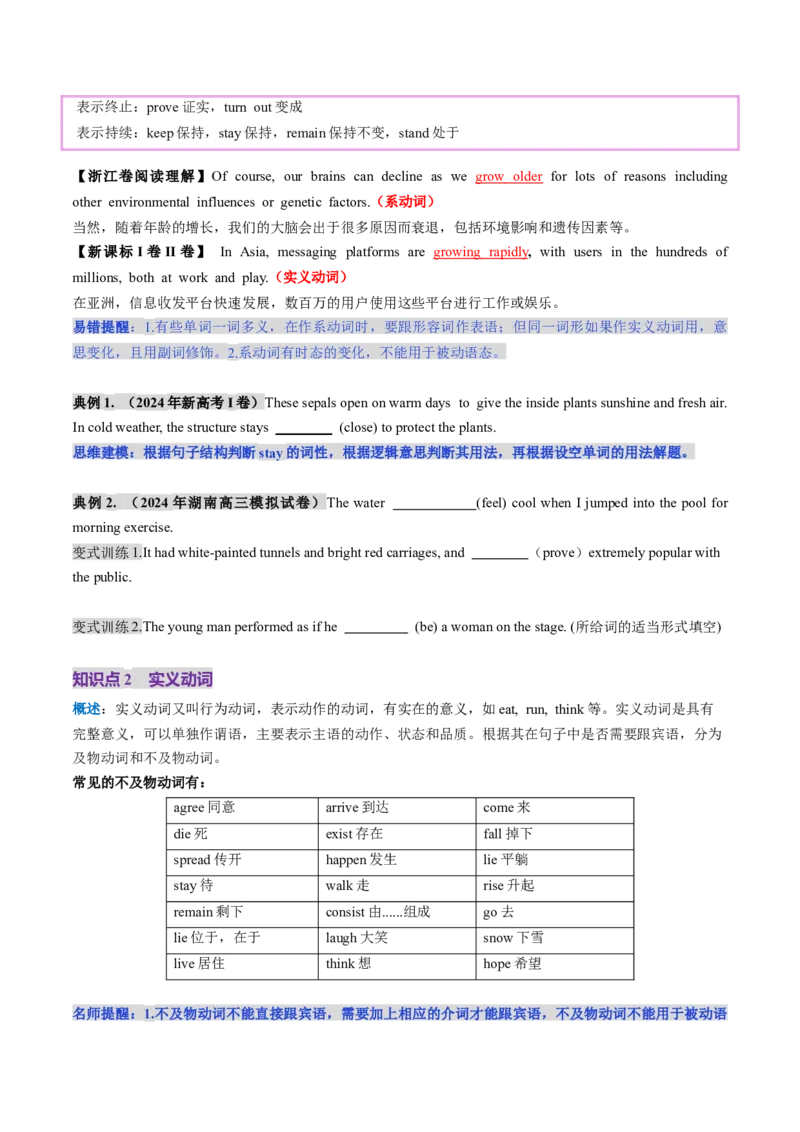 表示终止：prove 证实，turn out 变成
表示持续：keep 保持，stay 保持，remain 保持不变，stand 处于

【浙江卷阅读理解】Of course, our brains can decline as we grow older for lots of reasons including other environmental influences or genetic factors.（系动词）
当然，随着年龄的增长，我们的大脑会出于很多原因而衰退，包括环境影响和遗传因素等。
【新课标 I 卷 II 卷】 In Asia, messaging platforms are growing rapidly, with users in the hundreds of millions, both at work and play.（实义动词）
在亚洲，信息收发平台快速发展，数百万的用户使用这些平台进行工作或娱乐。
易错提醒：1.有些单词一词多义，在作系动词时，要跟形容词作表语；但同一词形如果作实义动词用，意思变化，且用副词修饰。2.系动词有时态的变化，不能用于被动语态。

典例 1. （2024 年新高考 I 卷）These sepals open on warm days to give the inside plants sunshine and fresh air. In cold weather, the structure stays ________ (close) to protect the plants.
思维建模：根据句子结构判断 stay 的词性，根据逻辑意思判断其用法，再根据设空单词的用法解题。

典例 2. （2024 年湖南高三模拟试卷）The water ____________(feel) cool when I jumped into the pool for morning exercise.
变式训练 1.It had white-painted tunnels and bright red carriages, and ________（prove）extremely popular with the public.

变式训练 2.The young man performed as if he _________ (be) a woman on the stage. (所给词的适当形式填空)

知识点 2 实义动词
概述：实义动词又叫行为动词，表示动作的动词，有实在的意义，如 eat, run, think 等。实义动词是具有完整意义，可以单独作谓语，主要表示主语的动作、状态和品质。根据其在句子中是否需要跟宾语，分为及物动词和不及物动词。
常见的不及物动词有：

| agree 同意 | arrive 到达 | come 来 |
|---|---|---|
| die 死 | exist 存在 | fall 掉下 |
| spread 传开 | happen 发生 | lie 平躺 |
| stay 待 | walk 走 | rise 升起 |
| remain 剩下 | consist 由......组成 | go 去 |
| lie 位于，在于 | laugh 大笑 | snow 下雪 |
| live 居住 | think 想 | hope 希望 |

名师提醒：1.不及物动词不能直接跟宾语，需要加上相应的介词才能跟宾语，不及物动词不能用于被动语